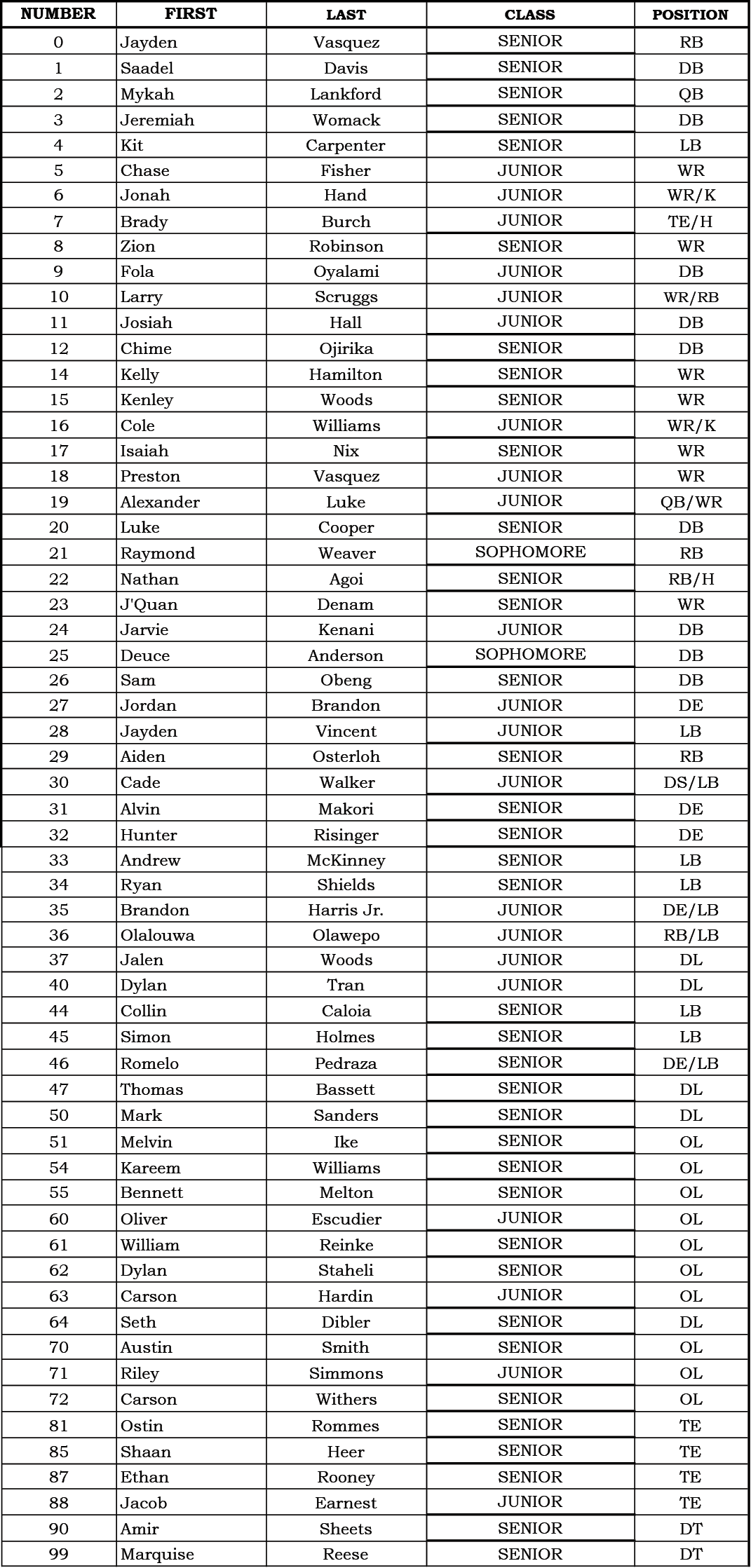 | NUMBER | FIRST | LAST | CLASS | POSITION |
|---|---|---|---|---|
| 0 | Jayden | Vasquez | SENIOR | RB |
| 1 | Saadel | Davis | SENIOR | DB |
| 2 | Mykah | Lankford | SENIOR | QB |
| 3 | Jeremiah | Womack | SENIOR | DB |
| 4 | Kit | Carpenter | SENIOR | LB |
| 5 | Chase | Fisher | JUNIOR | WR |
| 6 | Jonah | Hand | JUNIOR | WR/K |
| 7 | Brady | Burch | JUNIOR | TE/H |
| 8 | Zion | Robinson | SENIOR | WR |
| 9 | Fola | Oyalami | JUNIOR | DB |
| 10 | Larry | Scruggs | JUNIOR | WR/RB |
| 11 | Josiah | Hall | JUNIOR | DB |
| 12 | Chime | Ojirika | SENIOR | DB |
| 14 | Kelly | Hamilton | SENIOR | WR |
| 15 | Kenley | Woods | SENIOR | WR |
| 16 | Cole | Williams | JUNIOR | WR/K |
| 17 | Isaiah | Nix | SENIOR | WR |
| 18 | Preston | Vasquez | JUNIOR | WR |
| 19 | Alexander | Luke | JUNIOR | QB/WR |
| 20 | Luke | Cooper | SENIOR | DB |
| 21 | Raymond | Weaver | SOPHOMORE | RB |
| 22 | Nathan | Agoi | SENIOR | RB/H |
| 23 | J'Quan | Denam | SENIOR | WR |
| 24 | Jarvie | Kenani | JUNIOR | DB |
| 25 | Deuce | Anderson | SOPHOMORE | DB |
| 26 | Sam | Obeng | SENIOR | DB |
| 27 | Jordan | Brandon | JUNIOR | DE |
| 28 | Jayden | Vincent | JUNIOR | LB |
| 29 | Aiden | Osterloh | SENIOR | RB |
| 30 | Cade | Walker | JUNIOR | DS/LB |
| 31 | Alvin | Makori | SENIOR | DE |
| 32 | Hunter | Risinger | SENIOR | DE |
| 33 | Andrew | McKinney | SENIOR | LB |
| 34 | Ryan | Shields | SENIOR | LB |
| 35 | Brandon | Harris Jr. | JUNIOR | DE/LB |
| 36 | Olalouwa | Olawepo | JUNIOR | RB/LB |
| 37 | Jalen | Woods | JUNIOR | DL |
| 40 | Dylan | Tran | JUNIOR | DL |
| 44 | Collin | Caloia | SENIOR | LB |
| 45 | Simon | Holmes | SENIOR | LB |
| 46 | Romelo | Pedraza | SENIOR | DE/LB |
| 47 | Thomas | Bassett | SENIOR | DL |
| 50 | Mark | Sanders | SENIOR | DL |
| 51 | Melvin | Ike | SENIOR | OL |
| 54 | Kareem | Williams | SENIOR | OL |
| 55 | Bennett | Melton | SENIOR | OL |
| 60 | Oliver | Escudier | JUNIOR | OL |
| 61 | William | Reinke | SENIOR | OL |
| 62 | Dylan | Staheli | SENIOR | OL |
| 63 | Carson | Hardin | JUNIOR | OL |
| 64 | Seth | Dibler | SENIOR | DL |
| 70 | Austin | Smith | SENIOR | OL |
| 71 | Riley | Simmons | JUNIOR | OL |
| 72 | Carson | Withers | SENIOR | OL |
| 81 | Ostin | Rommes | SENIOR | TE |
| 85 | Shaan | Heer | SENIOR | TE |
| 87 | Ethan | Rooney | SENIOR | TE |
| 88 | Jacob | Earnest | JUNIOR | TE |
| 90 | Amir | Sheets | SENIOR | DT |
| 99 | Marquise | Reese | SENIOR | DT |